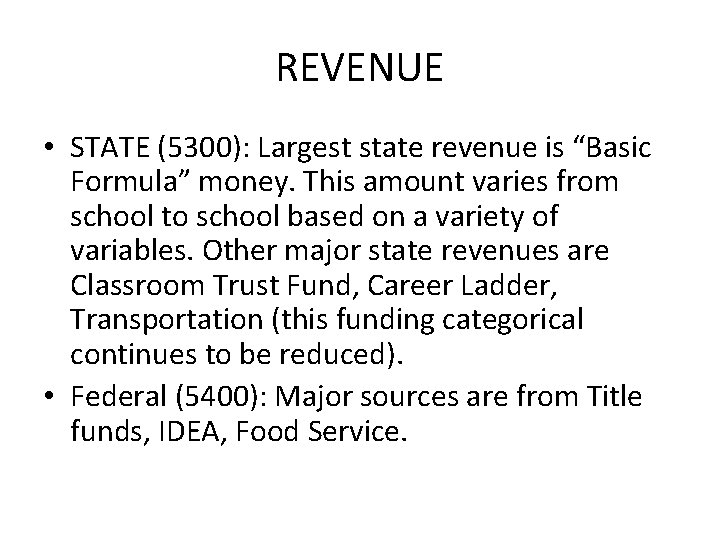 REVENUE

• STATE (5300): Largest state revenue is “Basic Formula” money. This amount varies from school to school based on a variety of variables. Other major state revenues are Classroom Trust Fund, Career Ladder, Transportation (this funding categorical continues to be reduced).

• Federal (5400): Major sources are from Title funds, IDEA, Food Service.